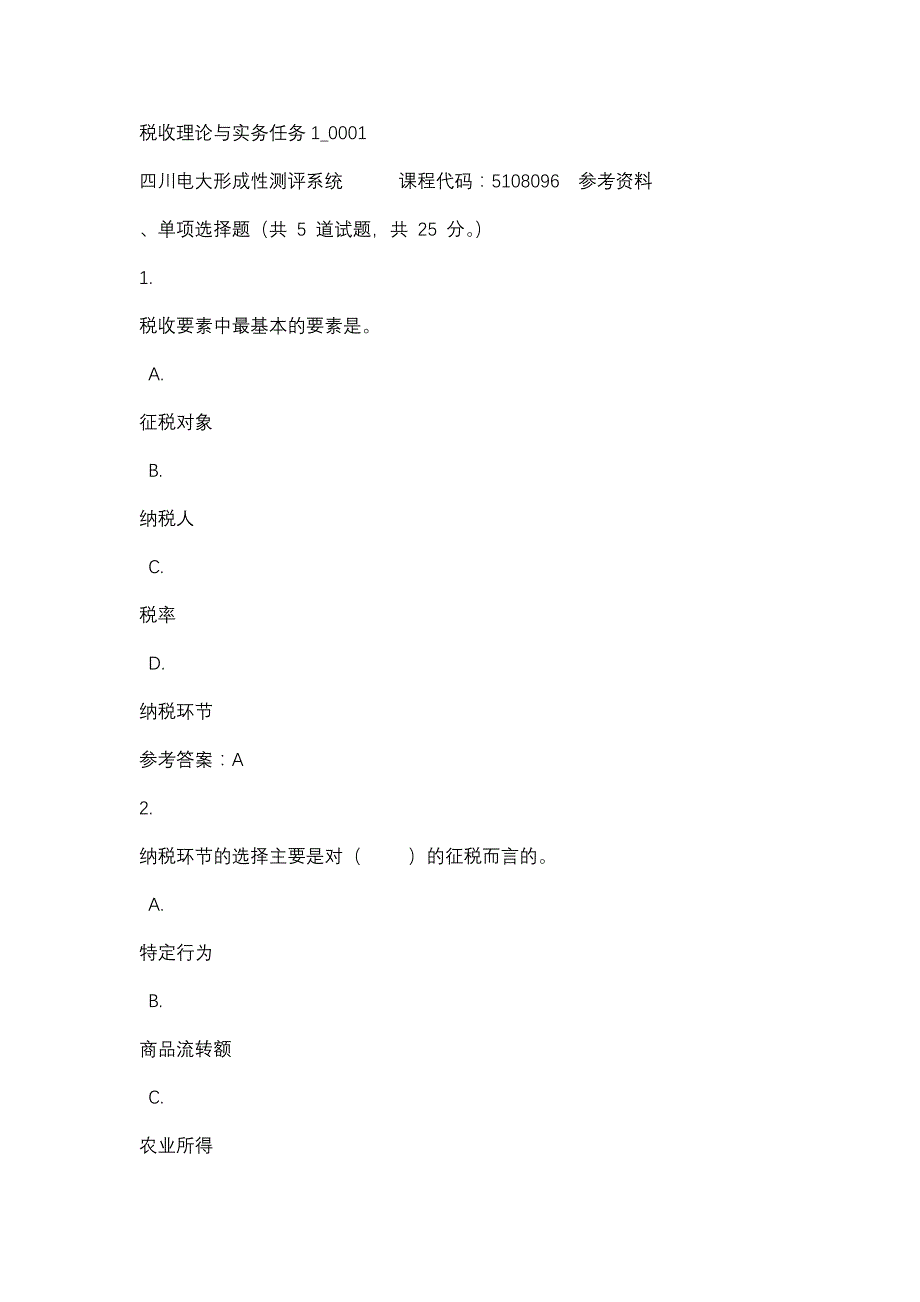 税收理论与实务任务 1_0001

四川电大形成性测评系统　　课程代码：5108096　参考资料

、单项选择题（共 5 道试题，共 25 分。）

1.

税收要素中最基本的要素是。

A.

征税对象

B.

纳税人

C.

税率

D.

纳税环节

参考答案：A

2.

纳税环节的选择主要是对（　　）的征税而言的。

A.

特定行为

B.

商品流转额

C.

农业所得